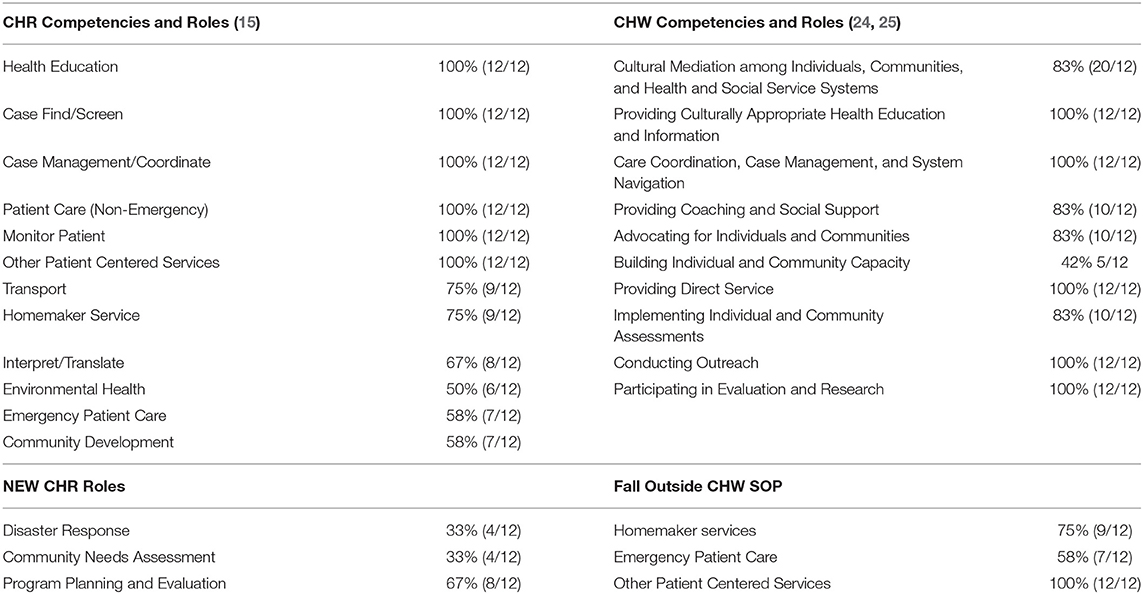 | CHR Competencies and Roles (15) | | CHW Competencies and Roles (24, 25) | |
|---|---|---|---|
| Health Education | 100% (12/12) | Cultural Mediation among Individuals, Communities, and Health and Social Service Systems | 83% (20/12) |
| Case Find/Screen | 100% (12/12) | Providing Culturally Appropriate Health Education and Information | 100% (12/12) |
| Case Management/Coordinate | 100% (12/12) | Care Coordination, Case Management, and System Navigation | 100% (12/12) |
| Patient Care (Non-Emergency) | 100% (12/12) | Providing Coaching and Social Support | 83% (10/12) |
| Monitor Patient | 100% (12/12) | Advocating for Individuals and Communities | 83% (10/12) |
| Other Patient Centered Services | 100% (12/12) | Building Individual and Community Capacity | 42% 5/12 |
| Transport | 75% (9/12) | Providing Direct Service | 100% (12/12) |
| Homemaker Service | 75% (9/12) | Implementing Individual and Community Assessments | 83% (10/12) |
| Interpret/Translate | 67% (8/12) | Conducting Outreach | 100% (12/12) |
| Environmental Health | 50% (6/12) | Participating in Evaluation and Research | 100% (12/12) |
| Emergency Patient Care | 58% (7/12) | | |
| Community Development | 58% (7/12) | | |
| **NEW CHR Roles** | | **Fall Outside CHW SOP** | |
| Disaster Response | 33% (4/12) | Homemaker services | 75% (9/12) |
| Community Needs Assessment | 33% (4/12) | Emergency Patient Care | 58% (7/12) |
| Program Planning and Evaluation | 67% (8/12) | Other Patient Centered Services | 100% (12/12) |